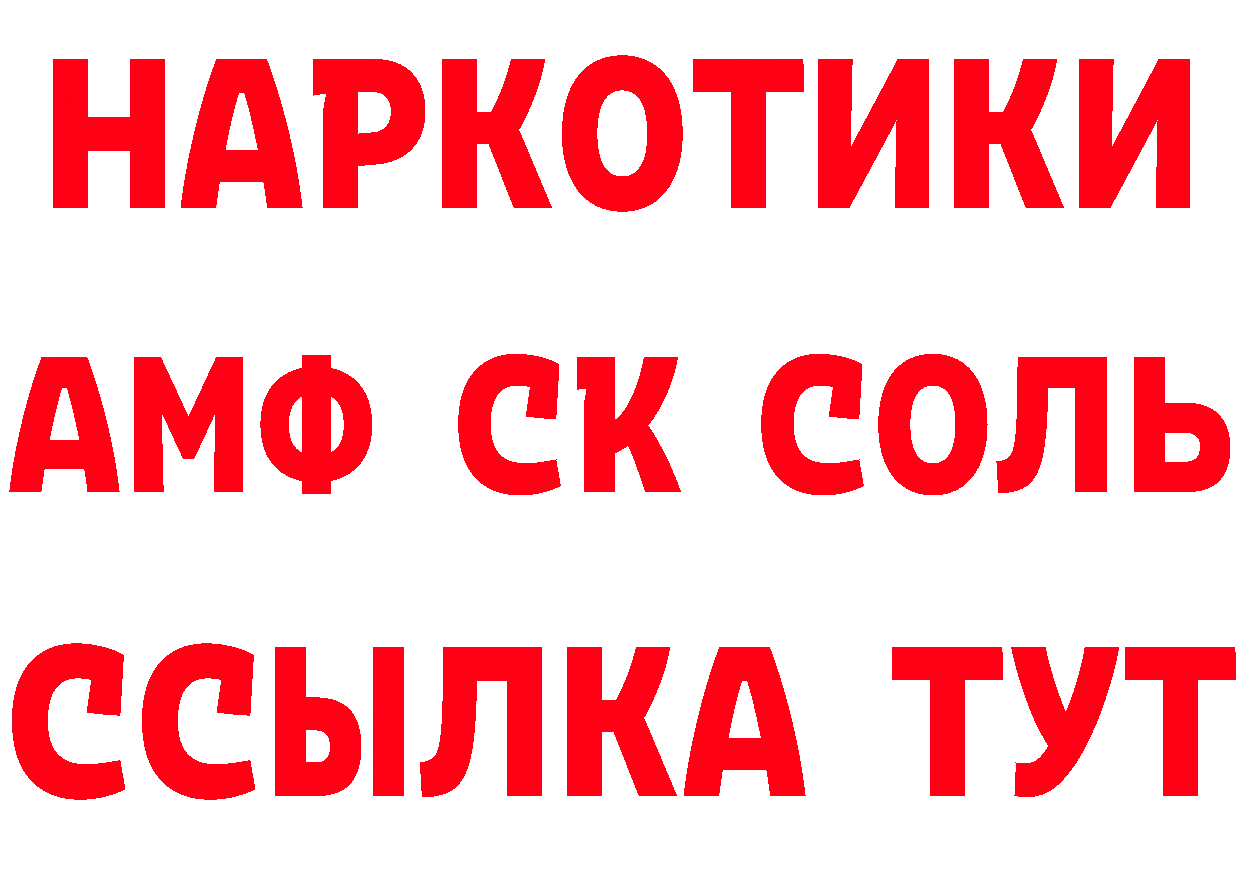 НАРКОТИКИ
АМФ СК СОЛЬ
ССЫЛКА ТУТ